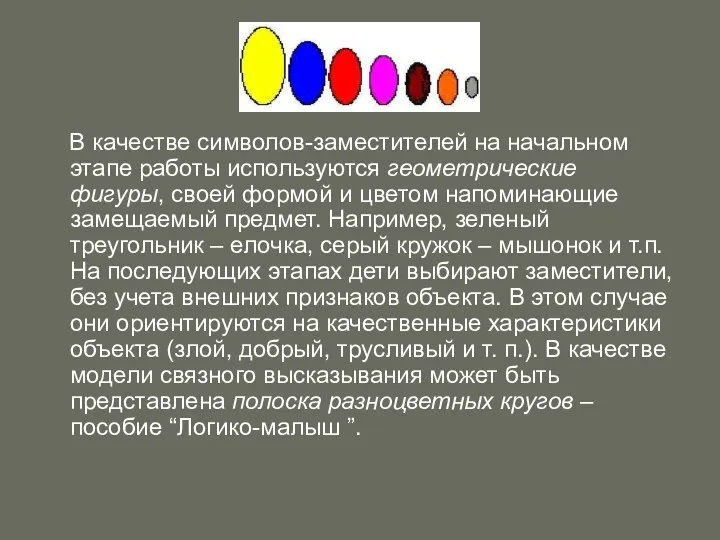 В качестве символов-заместителей на начальном этапе работы используются геометрические фигуры, своей формой и цветом напоминающие замещаемый предмет. Например, зеленый треугольник – елочка, серый кружок – мышонок и т.п. На последующих этапах дети выбирают заместители, без учета внешних признаков объекта. В этом случае они ориентируются на качественные характеристики объекта (злой, добрый, трусливый и т. п.). В качестве модели связного высказывания может быть представлена полоска разноцветных кругов – пособие “Логико-малыш ”.